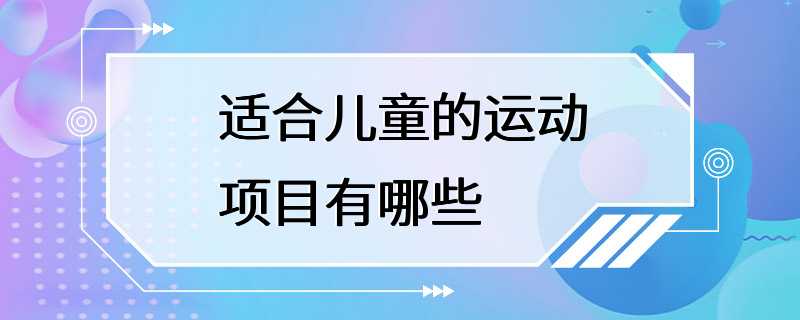 适合儿童的运动项目有哪些